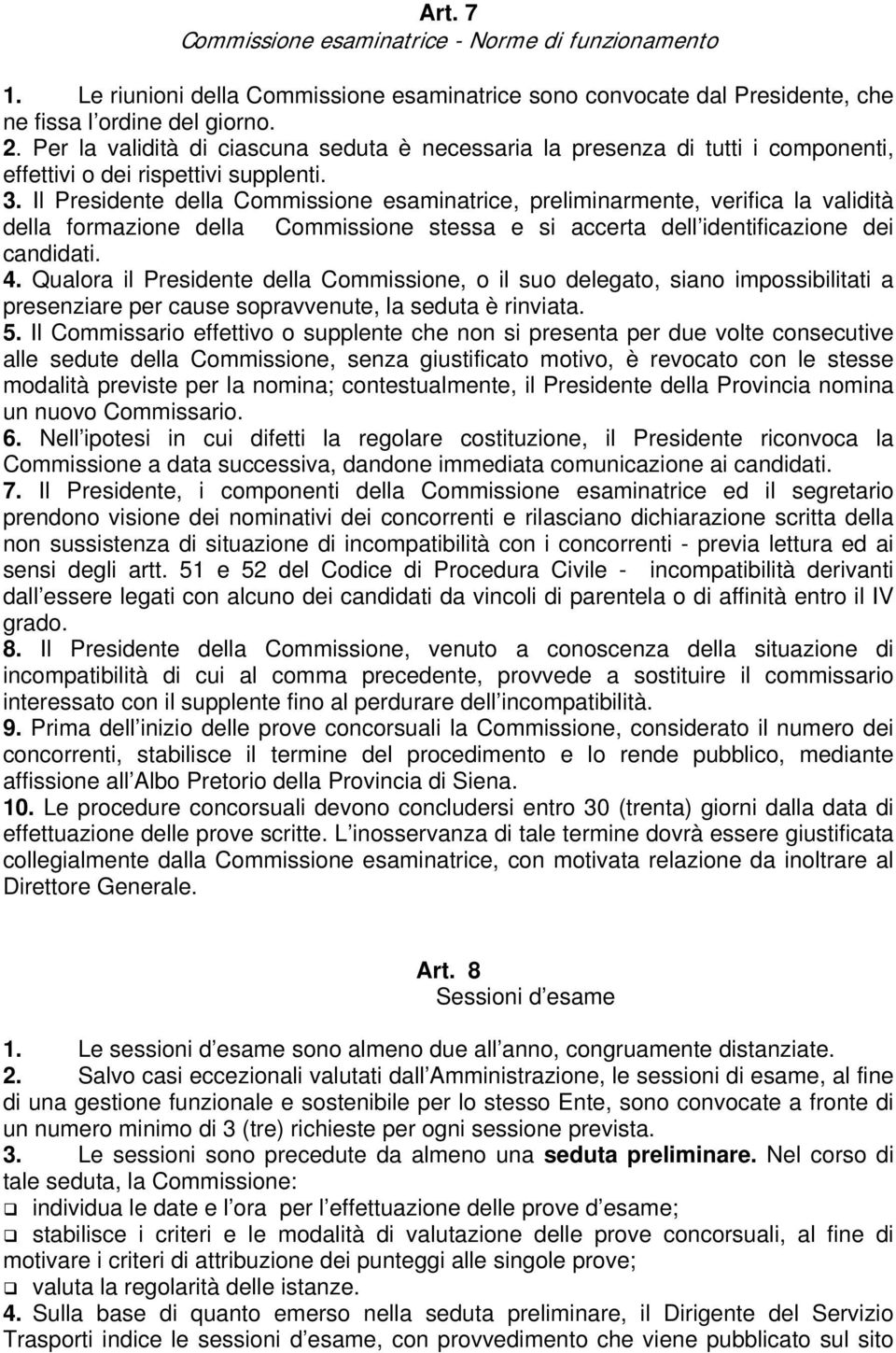 Art. 7
Commissione esaminatrice - Norme di funzionamento

1. Le riunioni della Commissione esaminatrice sono convocate dal Presidente, che ne fissa l ordine del giorno.
2. Per la validità di ciascuna seduta è necessaria la presenza di tutti i componenti, effettivi o dei rispettivi supplenti.
3. Il Presidente della Commissione esaminatrice, preliminarmente, verifica la validità della formazione della Commissione stessa e si accerta dell identificazione dei candidati.
4. Qualora il Presidente della Commissione, o il suo delegato, siano impossibilitati a presenziare per cause sopravvenute, la seduta è rinviata.
5. Il Commissario effettivo o supplente che non si presenta per due volte consecutive alle sedute della Commissione, senza giustificato motivo, è revocato con le stesse modalità previste per la nomina; contestualmente, il Presidente della Provincia nomina un nuovo Commissario.
6. Nell ipotesi in cui difetti la regolare costituzione, il Presidente riconvoca la Commissione a data successiva, dandone immediata comunicazione ai candidati.
7. Il Presidente, i componenti della Commissione esaminatrice ed il segretario prendono visione dei nominativi dei concorrenti e rilasciano dichiarazione scritta della non sussistenza di situazione di incompatibilità con i concorrenti - previa lettura ed ai sensi degli artt. 51 e 52 del Codice di Procedura Civile - incompatibilità derivanti dall essere legati con alcuno dei candidati da vincoli di parentela o di affinità entro il IV grado.
8. Il Presidente della Commissione, venuto a conoscenza della situazione di incompatibilità di cui al comma precedente, provvede a sostituire il commissario interessato con il supplente fino al perdurare dell incompatibilità.
9. Prima dell inizio delle prove concorsuali la Commissione, considerato il numero dei concorrenti, stabilisce il termine del procedimento e lo rende pubblico, mediante affissione all Albo Pretorio della Provincia di Siena.
10. Le procedure concorsuali devono concludersi entro 30 (trenta) giorni dalla data di effettuazione delle prove scritte. L inosservanza di tale termine dovrà essere giustificata collegialmente dalla Commissione esaminatrice, con motivata relazione da inoltrare al Direttore Generale.

Art. 8
Sessioni d esame

1. Le sessioni d esame sono almeno due all anno, congruamente distanziate.
2. Salvo casi eccezionali valutati dall Amministrazione, le sessioni di esame, al fine di una gestione funzionale e sostenibile per lo stesso Ente, sono convocate a fronte di un numero minimo di 3 (tre) richieste per ogni sessione prevista.
3. Le sessioni sono precedute da almeno una seduta preliminare. Nel corso di tale seduta, la Commissione:
❑ individua le date e l ora per l effettuazione delle prove d esame;
❑ stabilisce i criteri e le modalità di valutazione delle prove concorsuali, al fine di motivare i criteri di attribuzione dei punteggi alle singole prove;
❑ valuta la regolarità delle istanze.
4. Sulla base di quanto emerso nella seduta preliminare, il Dirigente del Servizio Trasporti indice le sessioni d esame, con provvedimento che viene pubblicato sul sito